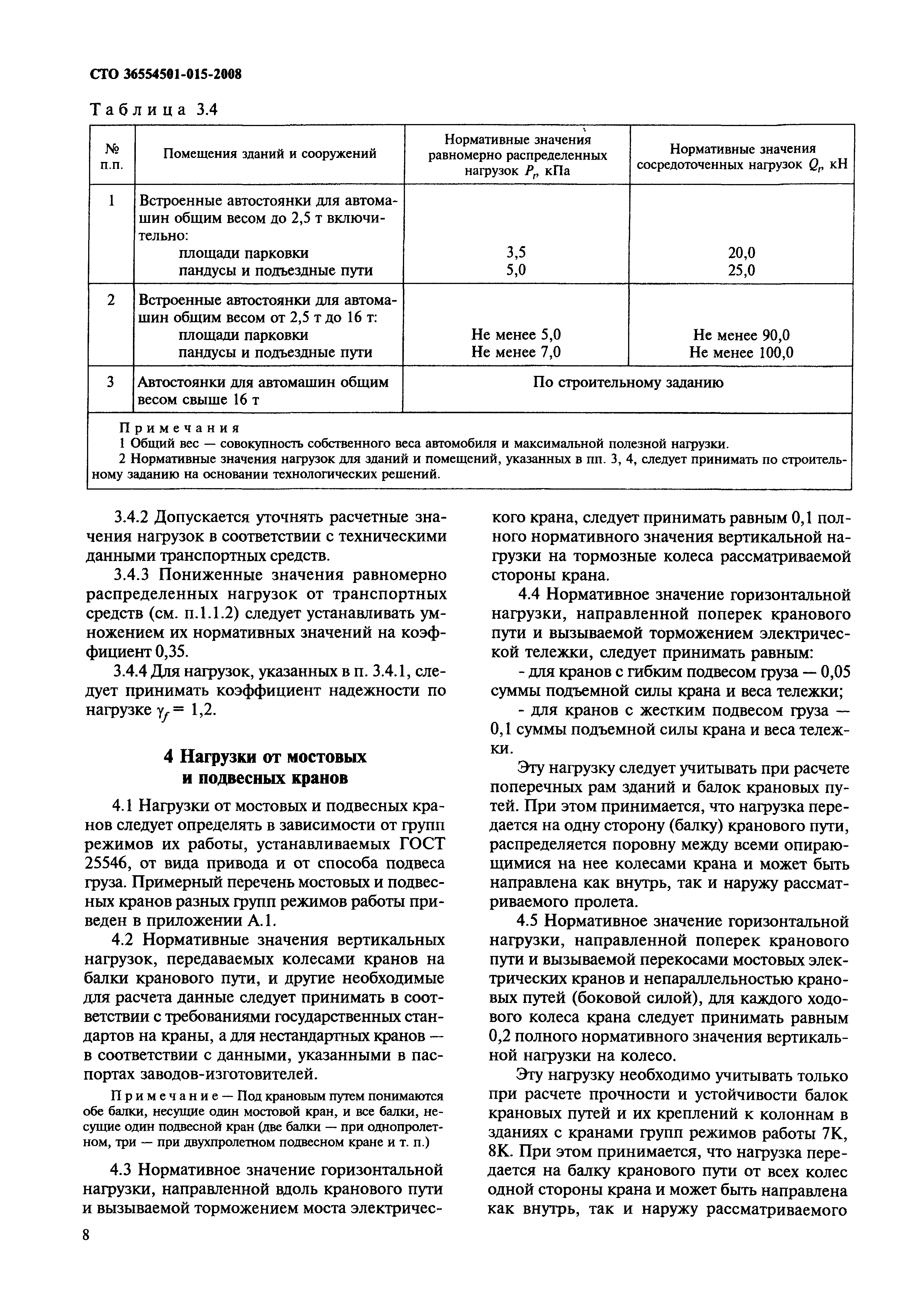 СТО 36554501-015-2008

Таблица 3.4

| № п.п. | Помещения зданий и сооружений | Нормативные значения равномерно распределенных нагрузок $P_r$, кПа | Нормативные значения сосредоточенных нагрузок $Q_r$, кН |
|---|---|---|---|
| 1 | Встроенные автостоянки для автомашин общим весом до 2,5 т включительно: площади парковки пандусы и подъездные пути | 3,5 5,0 | 20,0 25,0 |
| 2 | Встроенные автостоянки для автомашин общим весом от 2,5 т до 16 т: площади парковки пандусы и подъездные пути | Не менее 5,0 Не менее 7,0 | Не менее 90,0 Не менее 100,0 |
| 3 | Автостоянки для автомашин общим весом свыше 16 т | По строительному заданию | |

Примечания
1 Общий вес — совокупность собственного веса автомобиля и максимальной полезной нагрузки.
2 Нормативные значения нагрузок для зданий и помещений, указанных в пп. 3, 4, следует принимать по строительному заданию на основании технологических решений.

3.4.2 Допускается уточнять расчетные значения нагрузок в соответствии с техническими данными транспортных средств.

3.4.3 Пониженные значения равномерно распределенных нагрузок от транспортных средств (см. п.1.1.2) следует устанавливать умножением их нормативных значений на коэффициент 0,35.

3.4.4 Для нагрузок, указанных в п. 3.4.1, следует принимать коэффициент надежности по нагрузке $\gamma_f = 1,2$.

4 Нагрузки от мостовых и подвесных кранов

4.1 Нагрузки от мостовых и подвесных кранов следует определять в зависимости от групп режимов их работы, устанавливаемых ГОСТ 25546, от вида привода и от способа подвеса груза. Примерный перечень мостовых и подвесных кранов разных групп режимов работы приведен в приложении А.1.

4.2 Нормативные значения вертикальных нагрузок, передаваемых колесами кранов на балки кранового пути, и другие необходимые для расчета данные следует принимать в соответствии с требованиями государственных стандартов на краны, а для нестандартных кранов — в соответствии с данными, указанными в паспортах заводов-изготовителей.

Примечание — Под крановым путем понимаются обе балки, несущие один мостовой кран, и все балки, несущие один подвесной кран (две балки — при однопролетном, три — при двухпролетном подвесном кране и т. п.)

4.3 Нормативное значение горизонтальной нагрузки, направленной вдоль кранового пути и вызываемой торможением моста электрического крана, следует принимать равным 0,1 полного нормативного значения вертикальной нагрузки на тормозные колеса рассматриваемой стороны крана.

4.4 Нормативное значение горизонтальной нагрузки, направленной поперек кранового пути и вызываемой торможением электрической тележки, следует принимать равным:

- для кранов с гибким подвесом груза — 0,05 суммы подъемной силы крана и веса тележки;

- для кранов с жестким подвесом груза — 0,1 суммы подъемной силы крана и веса тележки.

Эту нагрузку следует учитывать при расчете поперечных рам зданий и балок крановых путей. При этом принимается, что нагрузка передается на одну сторону (балку) кранового пути, распределяется поровну между всеми опирающимися на нее колесами крана и может быть направлена как внутрь, так и наружу рассматриваемого пролета.

4.5 Нормативное значение горизонтальной нагрузки, направленной поперек кранового пути и вызываемой перекосами мостовых электрических кранов и непараллельностью крановых путей (боковой силой), для каждого ходового колеса крана следует принимать равным 0,2 полного нормативного значения вертикальной нагрузки на колесо.

Эту нагрузку необходимо учитывать только при расчете прочности и устойчивости балок крановых путей и их креплений к колоннам в зданиях с кранами групп режимов работы 7К, 8К. При этом принимается, что нагрузка передается на балку кранового пути от всех колес одной стороны крана и может быть направлена как внутрь, так и наружу рассматриваемого

8